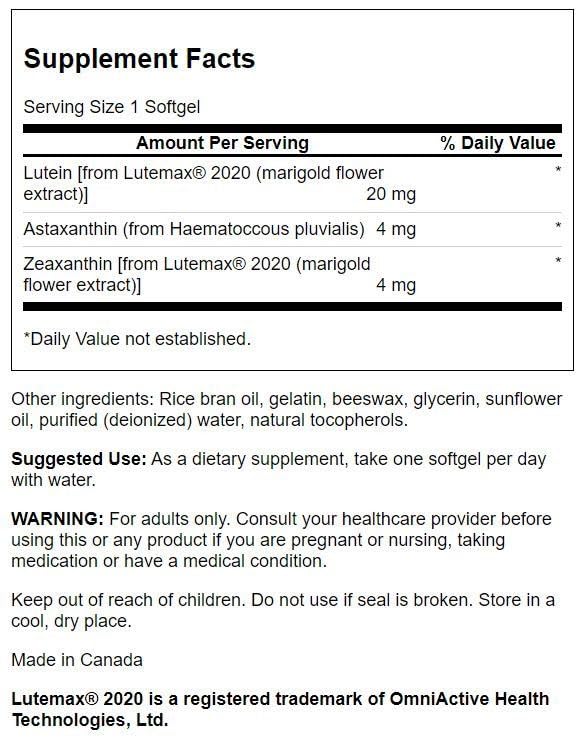 Supplement Facts

Serving Size 1 Softgel

| Amount Per Serving | | % Daily Value |
|---|---|---|
| Lutein [from Lutemax® 2020 (marigold flower extract)] | 20 mg | * |
| Astaxanthin (from Haematoccous pluvialis) | 4 mg | * |
| Zeaxanthin [from Lutemax® 2020 (marigold flower extract)] | 4 mg | * |

*Daily Value not established.

Other ingredients: Rice bran oil, gelatin, beeswax, glycerin, sunflower oil, purified (deionized) water, natural tocopherols.

Suggested Use: As a dietary supplement, take one softgel per day with water.

WARNING: For adults only. Consult your healthcare provider before using this or any product if you are pregnant or nursing, taking medication or have a medical condition.

Keep out of reach of children. Do not use if seal is broken. Store in a cool, dry place.

Made in Canada

Lutemax® 2020 is a registered trademark of OmniActive Health Technologies, Ltd.